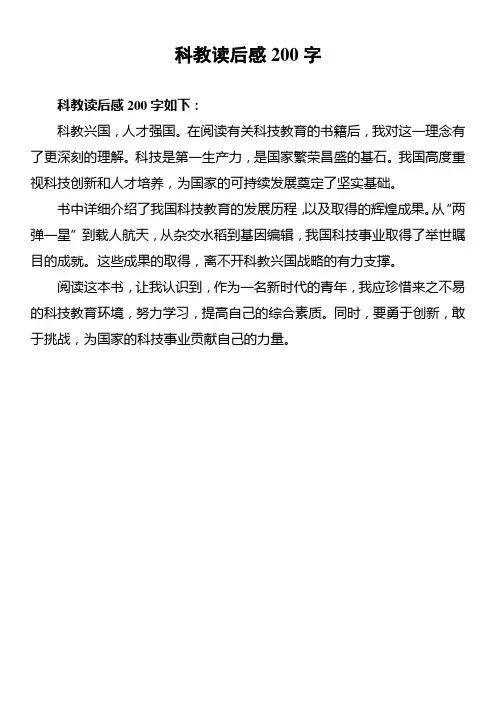 科教读后感 200 字

科教读后感 200 字如下：

科教兴国，人才强国。在阅读有关科技教育的书籍后，我对这一理念有了更深刻的理解。科技是第一生产力，是国家繁荣昌盛的基石。我国高度重视科技创新和人才培养，为国家的可持续发展奠定了坚实基础。

书中详细介绍了我国科技教育的发展历程，以及取得的辉煌成果。从“两弹一星”到载人航天，从杂交水稻到基因编辑，我国科技事业取得了举世瞩目的成就。这些成果的取得，离不开科教兴国战略的有力支撑。

阅读这本书，让我认识到，作为一名新时代的青年，我应珍惜来之不易的科技教育环境，努力学习，提高自己的综合素质。同时，要勇于创新，敢于挑战，为国家的科技事业贡献自己的力量。